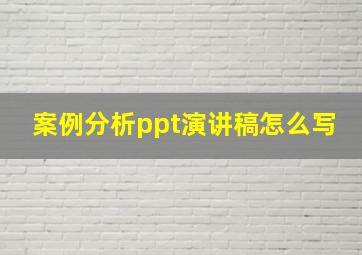 案例分析ppt演讲稿怎么写